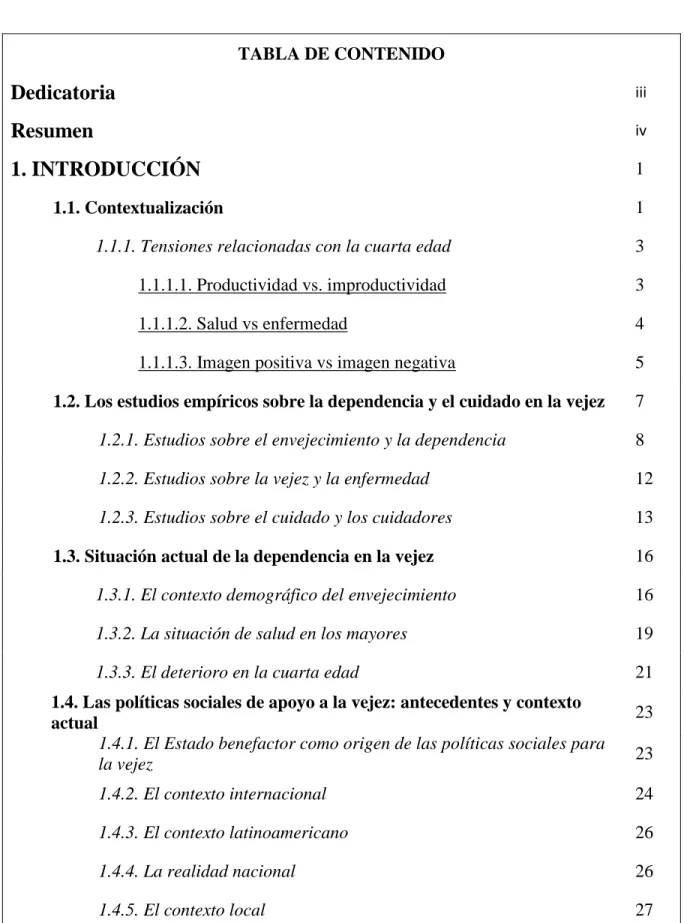 TABLA DE CONTENIDO

Dedicatoria iii

Resumen iv

1. INTRODUCCIÓN 1

1.1. Contextualización 1

1.1.1. Tensiones relacionadas con la cuarta edad 3

1.1.1.1. Productividad vs. improductividad 3

1.1.1.2. Salud vs enfermedad 4

1.1.1.3. Imagen positiva vs imagen negativa 5

1.2. Los estudios empíricos sobre la dependencia y el cuidado en la vejez 7

1.2.1. Estudios sobre el envejecimiento y la dependencia 8

1.2.2. Estudios sobre la vejez y la enfermedad 12

1.2.3. Estudios sobre el cuidado y los cuidadores 13

1.3. Situación actual de la dependencia en la vejez 16

1.3.1. El contexto demográfico del envejecimiento 16

1.3.2. La situación de salud en los mayores 19

1.3.3. El deterioro en la cuarta edad 21

1.4. Las políticas sociales de apoyo a la vejez: antecedentes y contexto actual 23

1.4.1. El Estado benefactor como origen de las políticas sociales para la vejez 23

1.4.2. El contexto internacional 24

1.4.3. El contexto latinoamericano 26

1.4.4. La realidad nacional 26

1.4.5. El contexto local 27